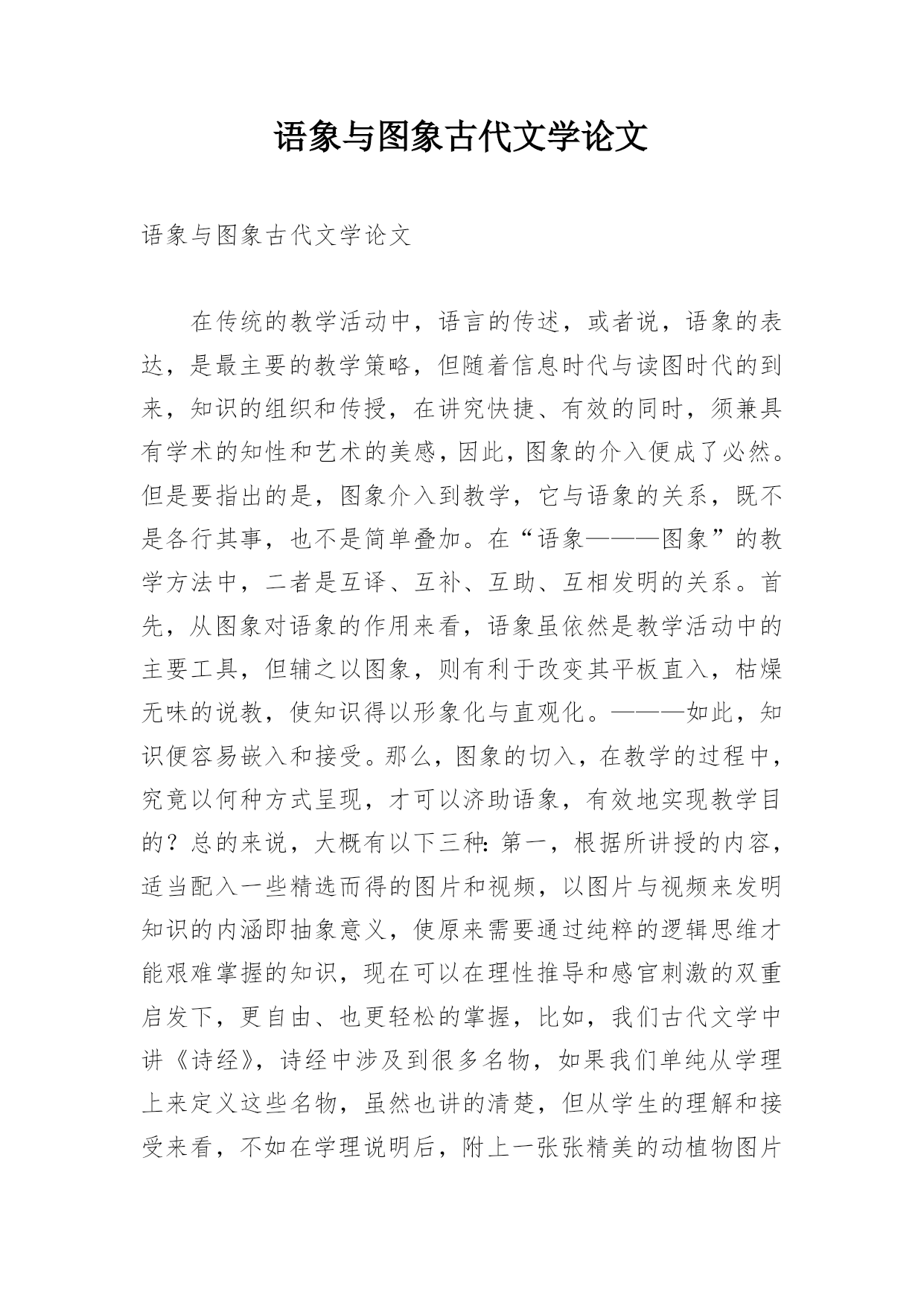 语象与图象古代文学论文

语象与图象古代文学论文

在传统的教学活动中，语言的传述，或者说，语象的表达，是最主要的教学策略，但随着信息时代与读图时代的到来，知识的组织和传授，在讲究快捷、有效的同时，须兼具有学术的知性和艺术的美感，因此，图象的介入便成了必然。但是要指出的是，图象介入到教学，它与语象的关系，既不是各行其事，也不是简单叠加。在“语象———图象”的教学方法中，二者是互译、互补、互助、互相发明的关系。首先，从图象对语象的作用来看，语象虽依然是教学活动中的主要工具，但辅之以图象，则有利于改变其平板直入，枯燥无味的说教，使知识得以形象化与直观化。———如此，知识便容易嵌入和接受。那么，图象的切入，在教学的过程中，究竟以何种方式呈现，才可以济助语象，有效地实现教学目的？总的来说，大概有以下三种：第一，根据所讲授的内容，适当配入一些精选而得的图片和视频，以图片与视频来发明知识的内涵即抽象意义，使原来需要通过纯粹的逻辑思维才能艰难掌握的知识，现在可以在理性推导和感官刺激的双重启发下，更自由、也更轻松的掌握，比如，我们古代文学中讲《诗经》，诗经中涉及到很多名物，如果我们单纯从学理上来定义这些名物，虽然也讲的清楚，但从学生的理解和接受来看，不如在学理说明后，附上一张张精美的动植物图片